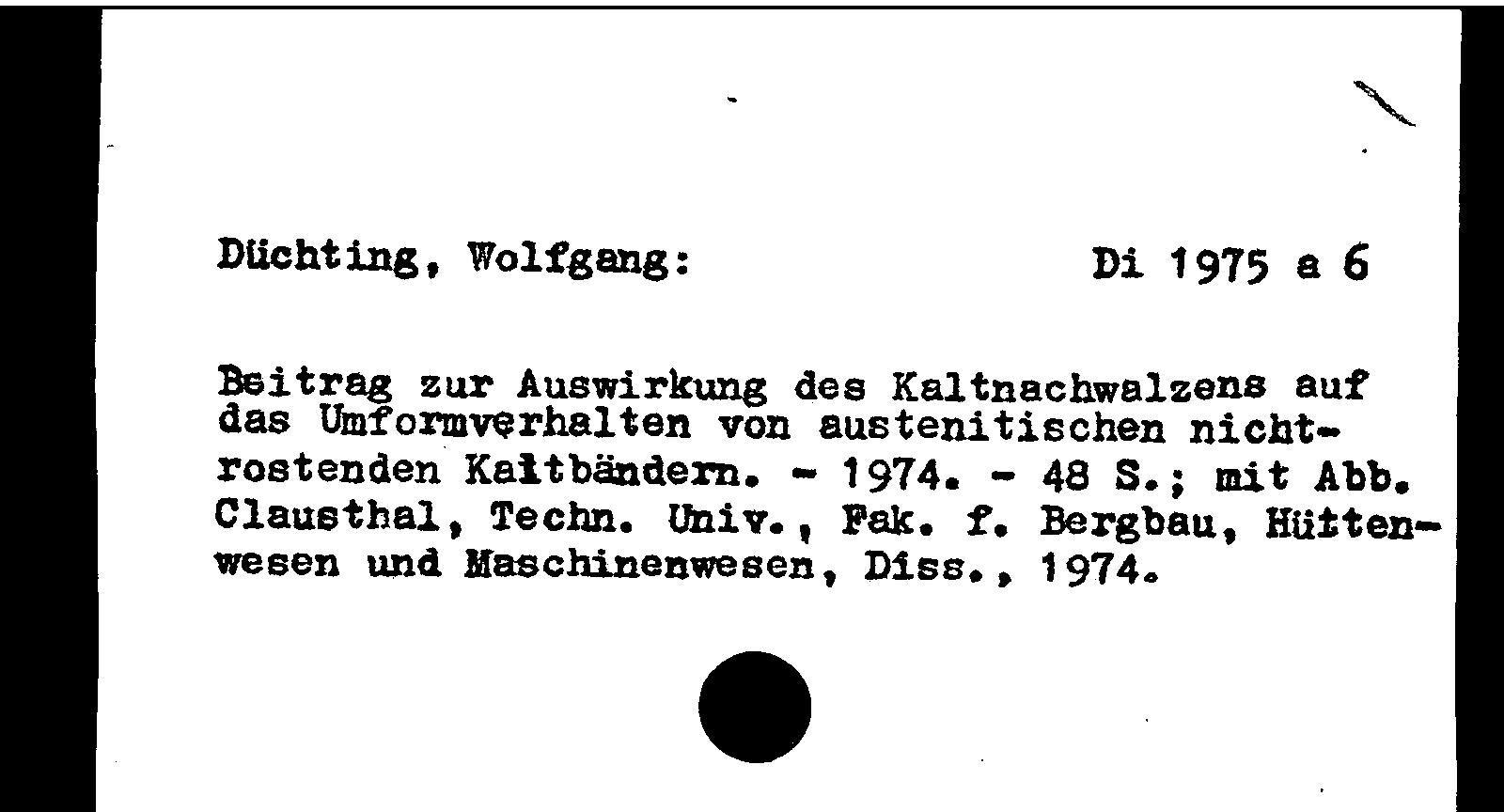 Düchting, Wolfgang: Di 1975 a 6

Beitrag zur Auswirkung des Kaltnachwalzens auf das Umformverhalten von austenitischen nichtrostenden Kaltbändern. - 1974. - 48 S.; mit Abb. Clausthal, Techn. Univ., Fak. f. Bergbau, Hüttenwesen und Maschinenwesen, Diss., 1974.